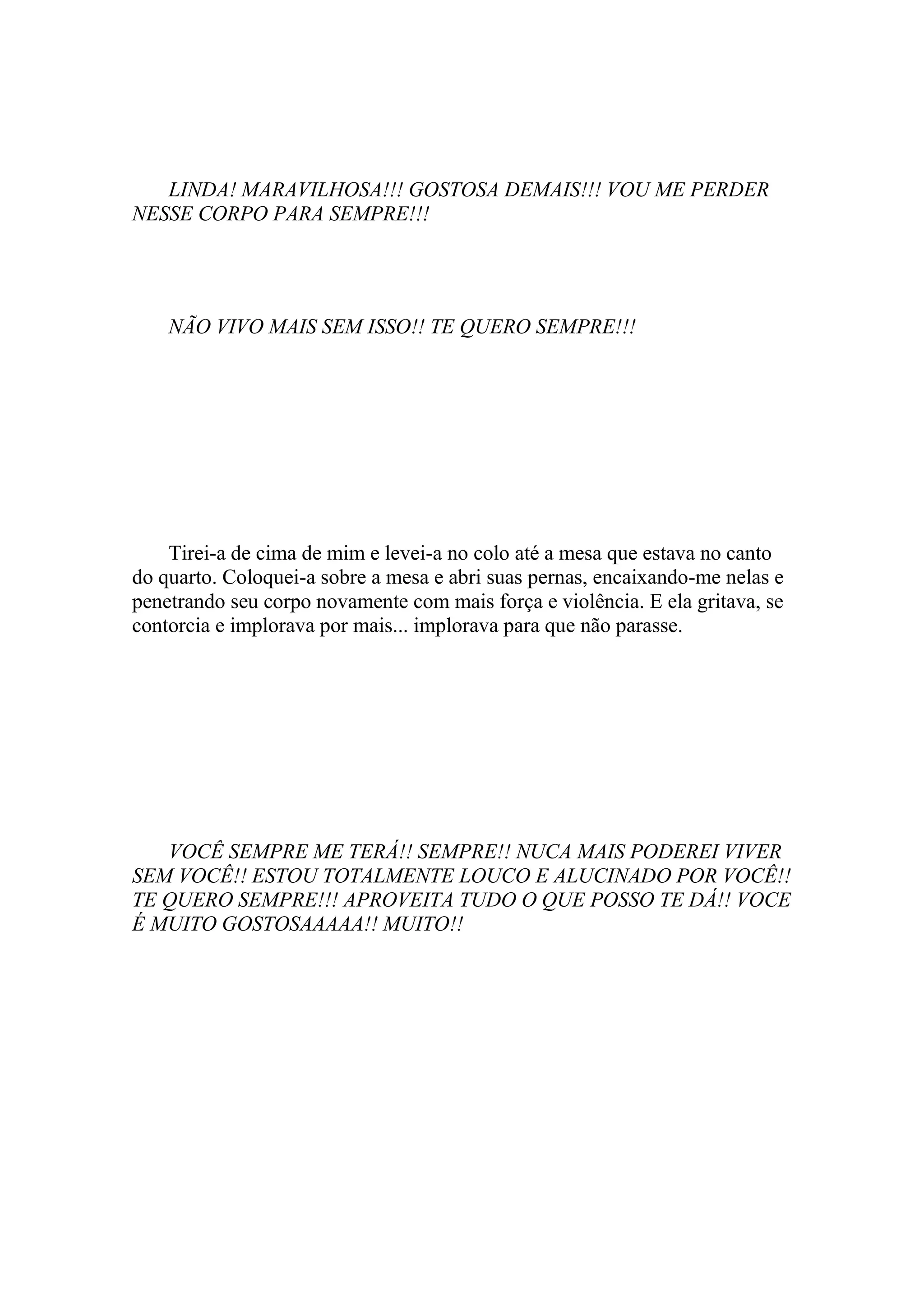 LINDA! MARAVILHOSA!!! GOSTOSA DEMAIS!!! VOU ME PERDER NESSE CORPO PARA SEMPRE!!!

NÃO VIVO MAIS SEM ISSO!! TE QUERO SEMPRE!!!

Tirei-a de cima de mim e levei-a no colo até a mesa que estava no canto do quarto. Coloquei-a sobre a mesa e abri suas pernas, encaixando-me nelas e penetrando seu corpo novamente com mais força e violência. E ela gritava, se contorcia e implorava por mais... implorava para que não parasse.

VOCÊ SEMPRE ME TERÁ!! SEMPRE!! NUCA MAIS PODEREI VIVER SEM VOCÊ!! ESTOU TOTALMENTE LOUCO E ALUCINADO POR VOCÊ!! TE QUERO SEMPRE!!! APROVEITA TUDO O QUE POSSO TE DÁ!! VOCE É MUITO GOSTOSAAAAA!! MUITO!!